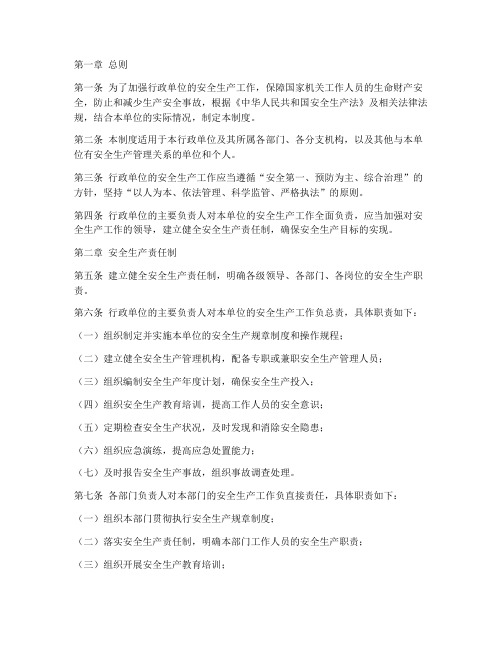 第一章 总则

第一条 为了加强行政单位的安全生产工作，保障国家机关工作人员的生命财产安全，防止和减少生产安全事故，根据《中华人民共和国安全生产法》及相关法律法规，结合本单位的实际情况，制定本制度。

第二条 本制度适用于本行政单位及其所属各部门、各分支机构，以及其他与本单位有安全生产管理关系的单位和个人。

第三条 行政单位的安全生产工作应当遵循“安全第一、预防为主、综合治理”的方针，坚持“以人为本、依法管理、科学监管、严格执法”的原则。

第四条 行政单位的主要负责人对本单位的安全生产工作全面负责，应当加强对安全生产工作的领导，建立健全安全生产责任制，确保安全生产目标的实现。

第二章 安全生产责任制

第五条 建立健全安全生产责任制，明确各级领导、各部门、各岗位的安全生产职责。

第六条 行政单位的主要负责人对本单位的安全生产工作负总责，具体职责如下：

（一）组织制定并实施本单位的安全生产规章制度和操作规程；

（二）建立健全安全生产管理机构，配备专职或兼职安全生产管理人员；

（三）组织编制安全生产年度计划，确保安全生产投入；

（四）组织安全生产教育培训，提高工作人员的安全意识；

（五）定期检查安全生产状况，及时发现和消除安全隐患；

（六）组织应急演练，提高应急处置能力；

（七）及时报告安全生产事故，组织事故调查处理。

第七条 各部门负责人对本部门的安全生产工作负直接责任，具体职责如下：

（一）组织本部门贯彻执行安全生产规章制度；

（二）落实安全生产责任制，明确本部门工作人员的安全生产职责；

（三）组织开展安全生产教育培训；